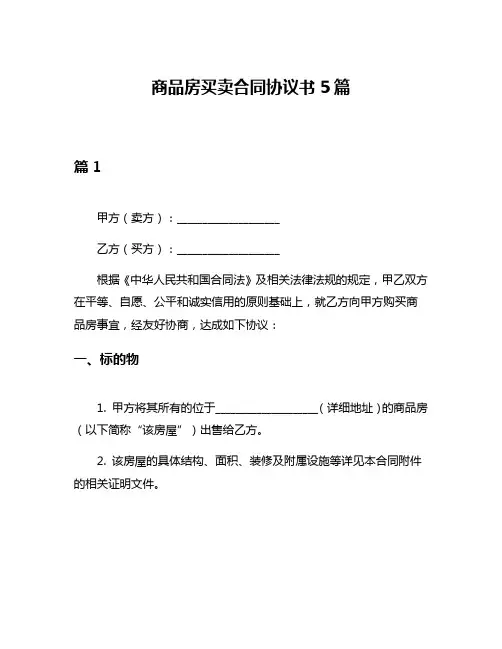 商品房买卖合同协议书 5 篇

篇 1

甲方（卖方）：__________________

乙方（买方）：__________________

根据《中华人民共和国合同法》及相关法律法规的规定，甲乙双方在平等、自愿、公平和诚实信用的原则基础上，就乙方向甲方购买商品房事宜，经友好协商，达成如下协议：

一、标的物

1. 甲方将其所有的位于__________________（详细地址）的商品房（以下简称“该房屋”）出售给乙方。

2. 该房屋的具体结构、面积、装修及附属设施等详见本合同附件的相关证明文件。